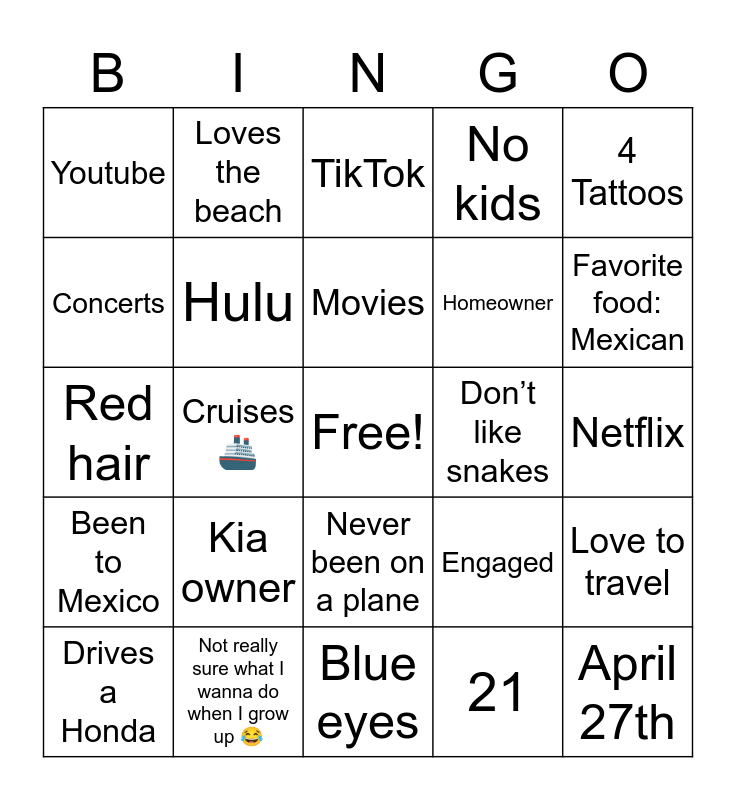 | B | I | N | G | O |
|---|---|---|---|---|
| Youtube | Loves the beach | TikTok | No kids | 4 Tattoos |
| Concerts | Hulu | Movies | Homeowner | Favorite food: Mexican |
| Red hair | Cruises 🚢 | Free! | Don't like snakes | Netflix |
| Been to Mexico | Kia owner | Never been on a plane | Engaged | Love to travel |
| Drives a Honda | Not really sure what I wanna do when I grow up 😂 | Blue eyes | 21 | April 27th |